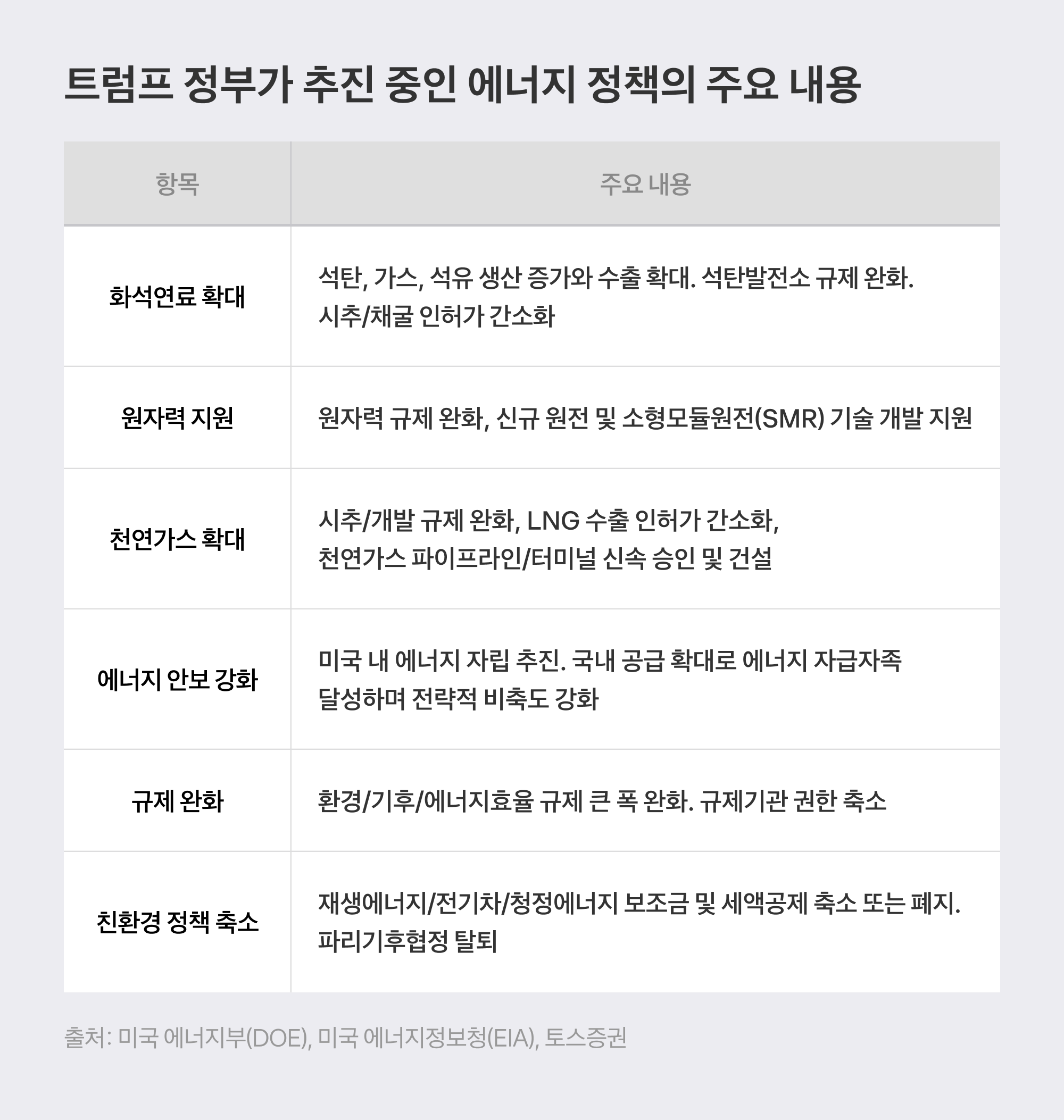 트럼프 정부가 추진 중인 에너지 정책의 주요 내용

| 항목 | 주요 내용 |
|---|---|
| 화석연료 확대 | 석탄, 가스, 석유 생산 증가와 수출 확대. 석탄발전소 규제 완화. 시추/채굴 인허가 간소화 |
| 원자력 지원 | 원자력 규제 완화, 신규 원전 및 소형모듈원전(SMR) 기술 개발 지원 |
| 천연가스 확대 | 시추/개발 규제 완화, LNG 수출 인허가 간소화, 천연가스 파이프라인/터미널 신속 승인 및 건설 |
| 에너지 안보 강화 | 미국 내 에너지 자립 추진. 국내 공급 확대로 에너지 자급자족 달성하며 전략적 비축도 강화 |
| 규제 완화 | 환경/기후/에너지효율 규제 큰 폭 완화. 규제기관 권한 축소 |
| 친환경 정책 축소 | 재생에너지/전기차/청정에너지 보조금 및 세액공제 축소 또는 폐지. 파리기후협정 탈퇴 |

출처: 미국 에너지부(DOE), 미국 에너지정보청(EIA), 토스증권